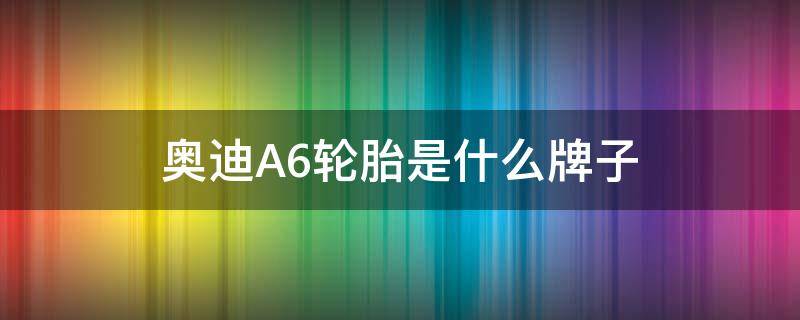 奥迪A6轮胎是什么牌子